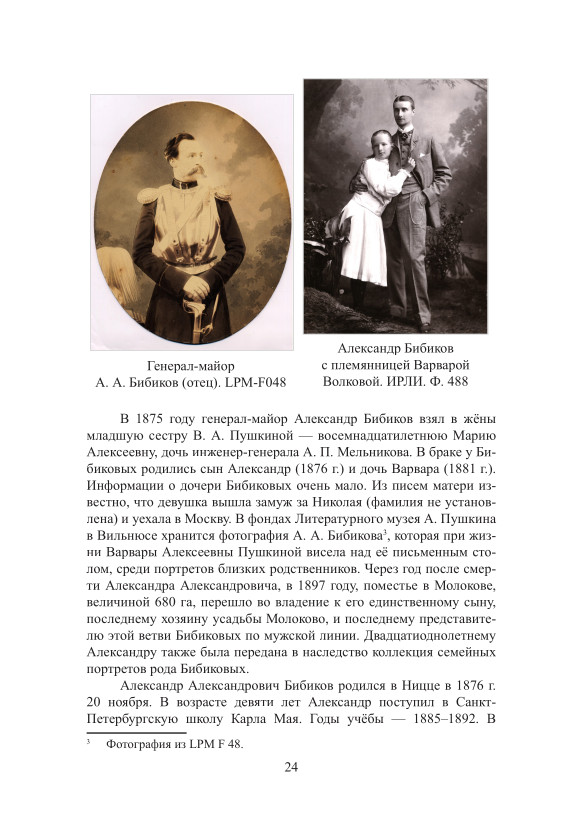 Генерал-майор А. А. Бибиков (отец). LPM-F048

Александр Бибиков с племянницей Варварой Волковой. ИРЛИ. Ф. 488

В 1875 году генерал-майор Александр Бибиков взял в жёны младшую сестру В. А. Пушкиной — восемнадцатилетнюю Марию Алексеевну, дочь инженер-генерала А. П. Мельникова. В браке у Бибиковых родились сын Александр (1876 г.) и дочь Варвара (1881 г.). Информации о дочери Бибиковых очень мало. Из писем матери известно, что девушка вышла замуж за Николая (фамилия не установлена) и уехала в Москву. В фондах Литературного музея А. Пушкина в Вильнюсе хранится фотография А. А. Бибикова$^3$, которая при жизни Варвары Алексеевны Пушкиной висела над её письменным столом, среди портретов близких родственников. Через год после смерти Александра Александровича, в 1897 году, поместье в Молокове, величиной 680 га, перешло во владение к его единственному сыну, последнему хозяину усадьбы Молоково, и последнему представителю этой ветви Бибиковых по мужской линии. Двадцатиоднолетнему Александру также была передана в наследство коллекция семейных портретов рода Бибиковых.

Александр Александрович Бибиков родился в Ницце в 1876 г. 20 ноября. В возрасте девяти лет Александр поступил в Санкт-Петербургскую школу Карла Мая. Годы учёбы — 1885–1892. В

$^3$ Фотография из LPM F 48.

24